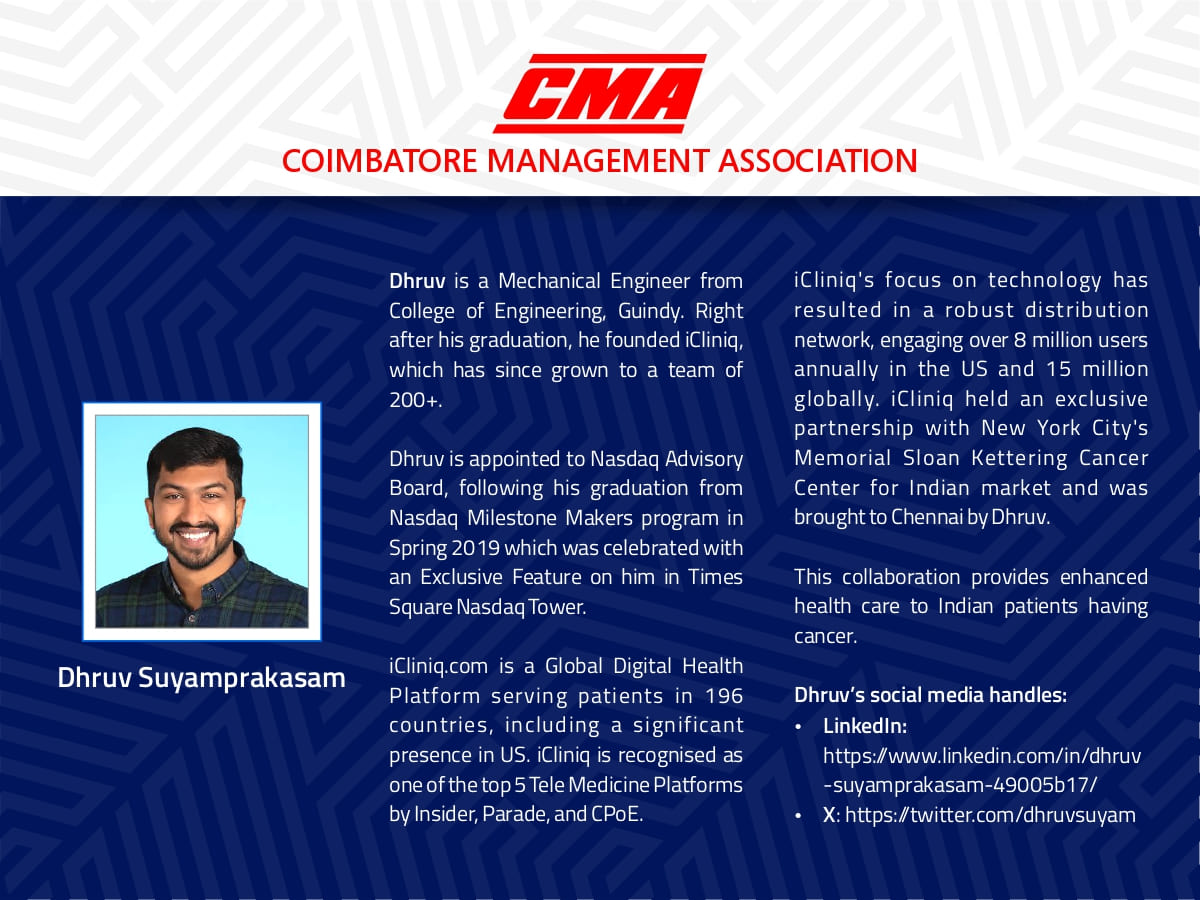 CMA

COIMBATORE MANAGEMENT ASSOCIATION

Dhruv Suyamprakasam

Dhruv is a Mechanical Engineer from College of Engineering, Guindy. Right after his graduation, he founded iCliniq, which has since grown to a team of 200+.

Dhruv is appointed to Nasdaq Advisory Board, following his graduation from Nasdaq Milestone Makers program in Spring 2019 which was celebrated with an Exclusive Feature on him in Times Square Nasdaq Tower.

iCliniq.com is a Global Digital Health Platform serving patients in 196 countries, including a significant presence in US. iCliniq is recognised as one of the top 5 Tele Medicine Platforms by Insider, Parade, and CPoE.

iCliniq's focus on technology has resulted in a robust distribution network, engaging over 8 million users annually in the US and 15 million globally. iCliniq held an exclusive partnership with New York City's Memorial Sloan Kettering Cancer Center for Indian market and was brought to Chennai by Dhruv.

This collaboration provides enhanced health care to Indian patients having cancer.

Dhruv's social media handles:
• LinkedIn: https://www.linkedin.com/in/dhruv-suyamprakasam-49005b17/
• X: https://twitter.com/dhruvsuyam